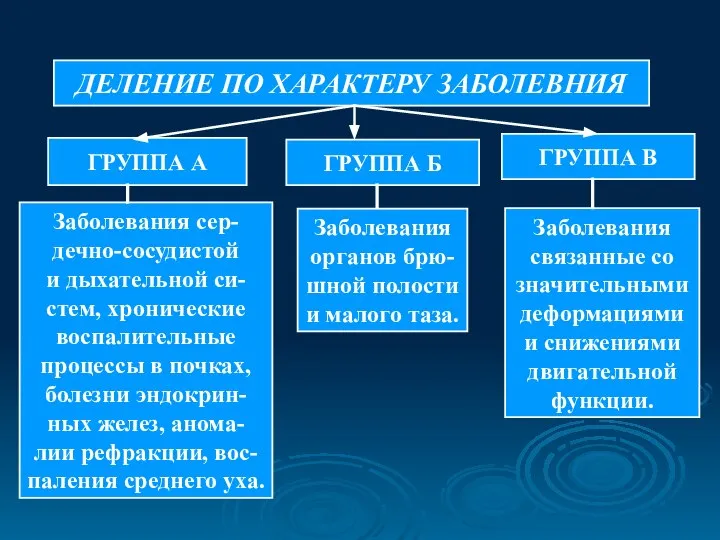 ДЕЛЕНИЕ ПО ХАРАКТЕРУ ЗАБОЛЕВНИЯ

ГРУППА А

Заболевания сердечно-сосудистой и дыхательной систем, хронические воспалительные процессы в почках, болезни эндокринных желез, аномалии рефракции, воспаления среднего уха.

ГРУППА Б

Заболевания органов брюшной полости и малого таза.

ГРУППА В

Заболевания связанные со значительными деформациями и снижениями двигательной функции.